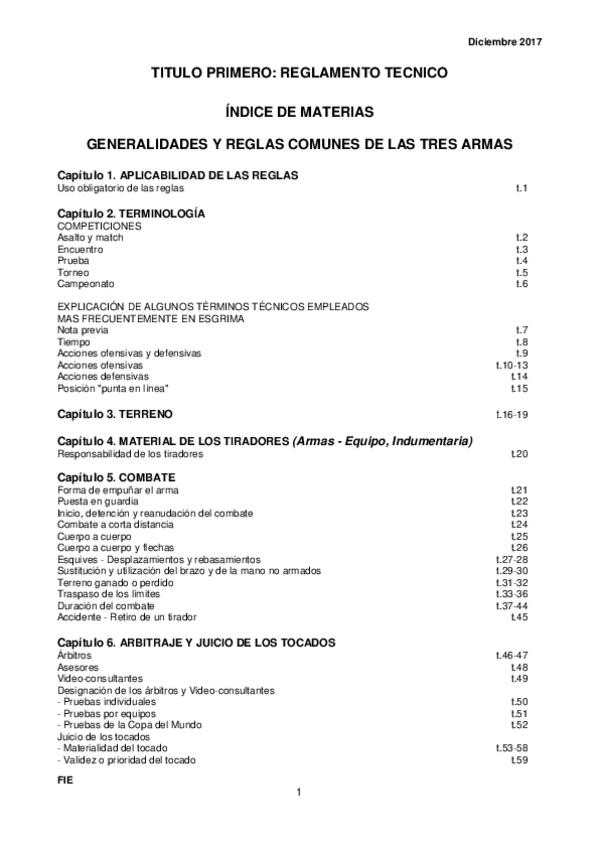 Diciembre 2017

TITULO PRIMERO: REGLAMENTO TECNICO

ÍNDICE DE MATERIAS

GENERALIDADES Y REGLAS COMUNES DE LAS TRES ARMAS

Capítulo 1. APLICABILIDAD DE LAS REGLAS
Uso obligatorio de las reglas t.1

Capítulo 2. TERMINOLOGÍA
COMPETICIONES
Asalto y match t.2
Encuentro t.3
Prueba t.4
Torneo t.5
Campeonato t.6

EXPLICACIÓN DE ALGUNOS TÉRMINOS TÉCNICOS EMPLEADOS MAS FRECUENTEMENTE EN ESGRIMA
Nota previa t.7
Tiempo t.8
Acciones ofensivas y defensivas t.9
Acciones ofensivas t.10-13
Acciones defensivas t.14
Posición "punta en línea" t.15

Capítulo 3. TERRENO t.16-19

Capítulo 4. MATERIAL DE LOS TIRADORES (Armas - Equipo, Indumentaria)
Responsabilidad de los tiradores t.20

Capítulo 5. COMBATE
Forma de empuñar el arma t.21
Puesta en guardia t.22
Inicio, detención y reanudación del combate t.23
Combate a corta distancia t.24
Cuerpo a cuerpo t.25
Cuerpo a cuerpo y flechas t.26
Esquives - Desplazamientos y rebasamientos t.27-28
Sustitución y utilización del brazo y de la mano no armados t.29-30
Terreno ganado o perdido t.31-32
Traspaso de los límites t.33-36
Duración del combate t.37-44
Accidente - Retiro de un tirador t.45

Capítulo 6. ARBITRAJE Y JUICIO DE LOS TOCADOS
Árbitros t.46-47
Asesores t.48
Video-consultantes t.49
Designación de los árbitros y Video-consultantes
- Pruebas individuales t.50
- Pruebas por equipos t.51
- Pruebas de la Copa del Mundo t.52
Juicio de los tocados
- Materialidad del tocado t.53-58
- Validez o prioridad del tocado t.59

FIE

1